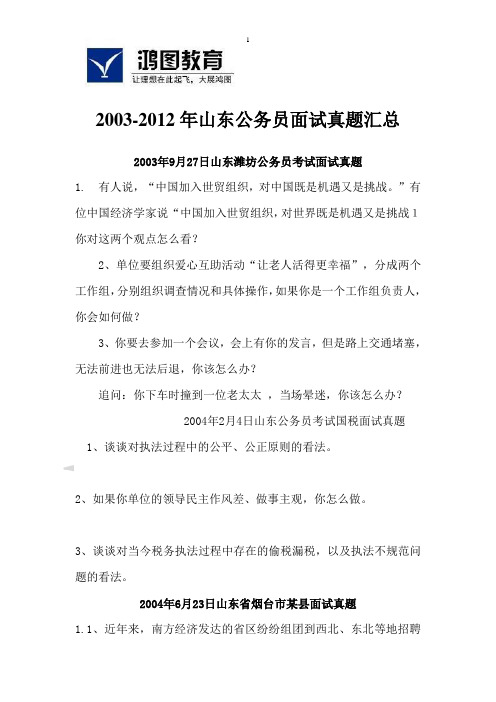 1

鸿图教育
让理想在此起飞，大展鸿图

2003-2012 年山东公务员面试真题汇总

2003年9月27日山东潍坊公务员考试面试真题

1. 有人说，“中国加入世贸组织，对中国既是机遇又是挑战。”有位中国经济学家说“中国加入世贸组织，对世界既是机遇又是挑战 1 你对这两个观点怎么看？

2、单位要组织爱心互助活动“让老人活得更幸福”，分成两个工作组，分别组织调查情况和具体操作，如果你是一个工作组负责人，你会如何做？

3、你要去参加一个会议，会上有你的发言，但是路上交通堵塞，无法前进也无法后退，你该怎么办？

追问：你下车时撞到一位老太太 ，当场晕迷，你该怎么办？

2004年2月4日山东公务员考试国税面试真题

1、谈谈对执法过程中的公平、公正原则的看法。

2、如果你单位的领导民主作风差、做事主观，你怎么做。

3、谈谈对当今税务执法过程中存在的偷税漏税，以及执法不规范问题的看法。

2004年6月23日山东省烟台市某县面试真题

1.1、近年来，南方经济发达的省区纷纷组团到西北、东北等地招聘